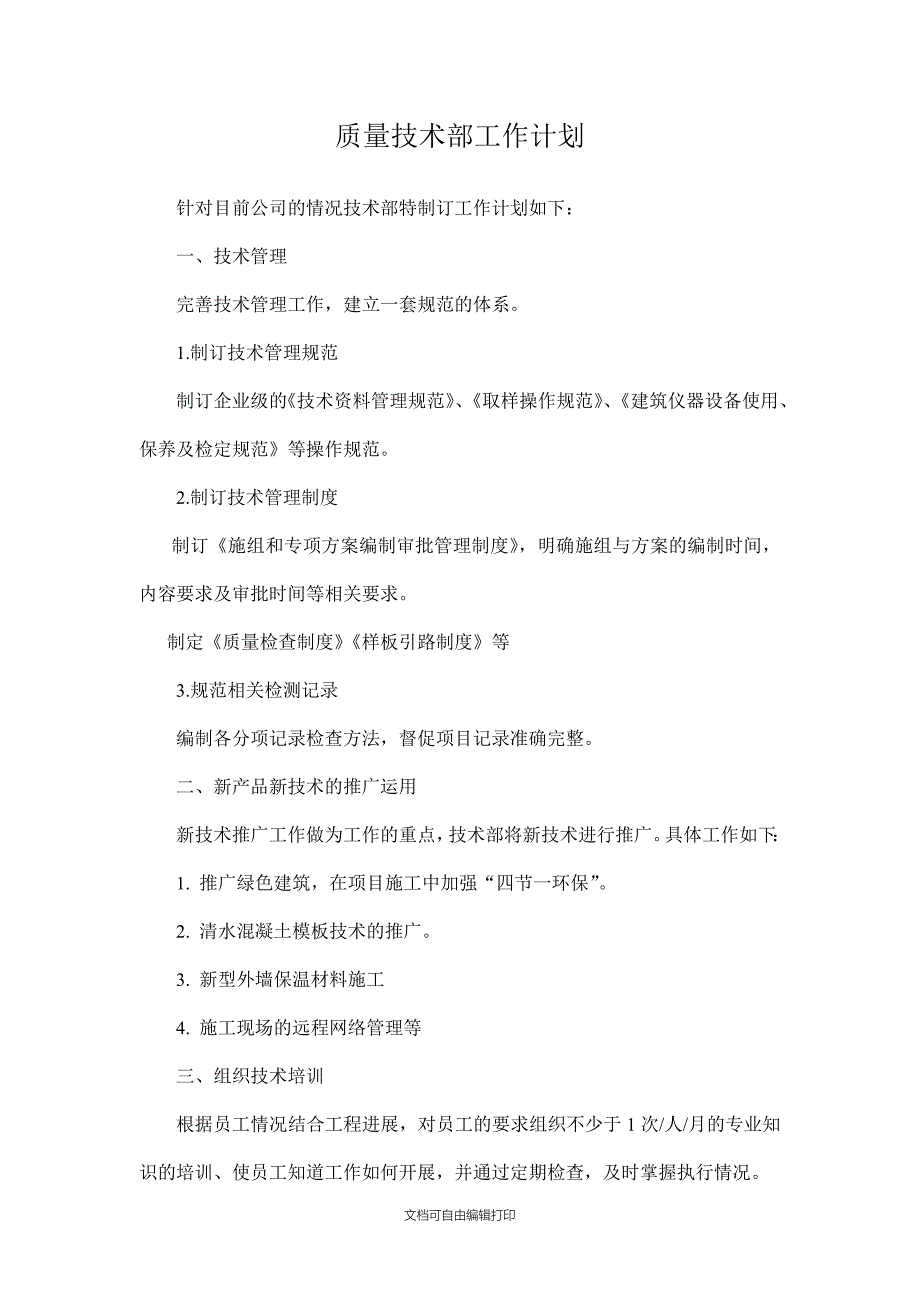 质量技术部工作计划

针对目前公司的情况技术部特制订工作计划如下：

一、技术管理

完善技术管理工作，建立一套规范的体系。

1.制订技术管理规范

制订企业级的《技术资料管理规范》、《取样操作规范》、《建筑仪器设备使用、保养及检定规范》等操作规范。

2.制订技术管理制度

制订《施组和专项方案编制审批管理制度》，明确施组与方案的编制时间，内容要求及审批时间等相关要求。

制定《质量检查制度》《样板引路制度》等

3.规范相关检测记录

编制各分项记录检查方法，督促项目记录准确完整。

二、新产品新技术的推广运用

新技术推广工作做为工作的重点，技术部将新技术进行推广。具体工作如下:

1. 推广绿色建筑，在项目施工中加强“四节一环保”。

2. 清水混凝土模板技术的推广。

3. 新型外墙保温材料施工

4. 施工现场的远程网络管理等

三、组织技术培训

根据员工情况结合工程进展，对员工的要求组织不少于 1 次/人/月的专业知识的培训、使员工知道工作如何开展，并通过定期检查，及时掌握执行情况。

文档可自由编辑打印